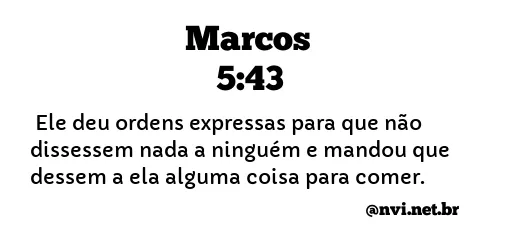 Marcos
5:43

Ele deu ordens expressas para que não dissessem nada a ninguém e mandou que dessem a ela alguma coisa para comer.

@nvi.net.br